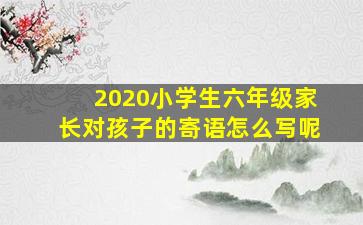 2020小学生六年级家长对孩子的寄语怎么写呢